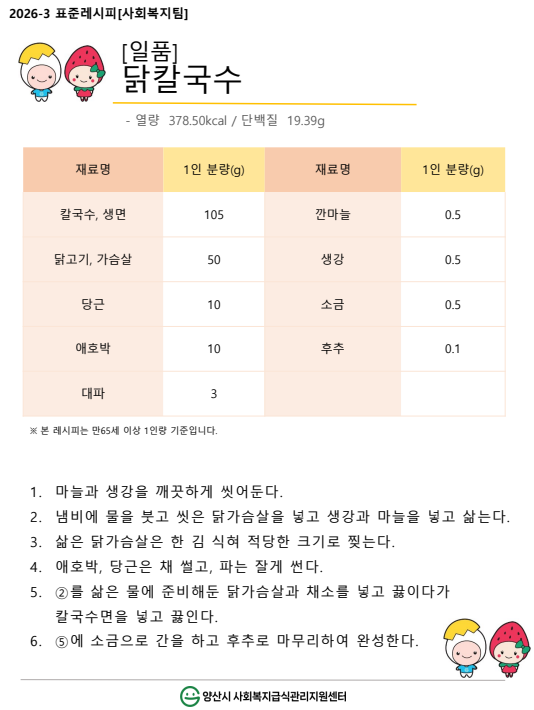 2026-3 표준레시피[사회복지팀]

[일품]
닭칼국수

- 열량 378.50kcal / 단백질 19.39g

| 재료명 | 1인 분량(g) | 재료명 | 1인 분량(g) |
|---|---|---|---|
| 칼국수, 생면 | 105 | 깐마늘 | 0.5 |
| 닭고기, 가슴살 | 50 | 생강 | 0.5 |
| 당근 | 10 | 소금 | 0.5 |
| 애호박 | 10 | 후추 | 0.1 |
| 대파 | 3 | | |

※ 본 레시피는 만65세 이상 1인량 기준입니다.

1. 마늘과 생강을 깨끗하게 씻어둔다.
2. 냄비에 물을 붓고 씻은 닭가슴살을 넣고 생강과 마늘을 넣고 삶는다.
3. 삶은 닭가슴살은 한 김 식혀 적당한 크기로 찢는다.
4. 애호박, 당근은 채 썰고, 파는 잘게 썬다.
5. ②를 삶은 물에 준비해둔 닭가슴살과 채소를 넣고 끓이다가 칼국수면을 넣고 끓인다.
6. ⑤에 소금으로 간을 하고 후추로 마무리하여 완성한다.

양산시 사회복지급식관리지원센터